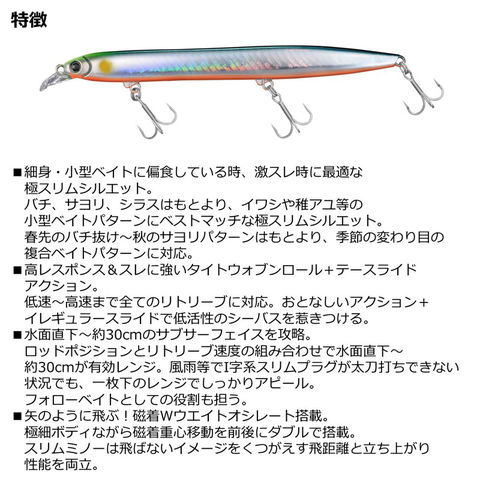 特徴

■細身・小型ベイトに偏食している時、激スレ時に最適な極スリムシルエット。
バチ、サヨリ、シラスはもとより、イワシや稚アユ等の小型ベイトパターンにベストマッチな極スリムシルエット。
春先のバチ抜け～秋のサヨリパターンはもとより、季節の変わり目の複合ベイトパターンに対応。
■高レスポンス＆スレに強いタイトウォブンロール＋テースライドアクション。
低速～高速まで全てのリトリーブに対応。おとなしいアクション＋イレギュラースライドで低活性のシーバスを惹きつける。
■水面直下～約30cmのサブサーフェイスを攻略。
ロッドポジションとリトリーブ速度の組み合わせで水面直下～約30cmが有効レンジ。風雨等でI字系スリムプラグが太刀打ちできない状況でも、一枚下のレンジでしっかりアピール。
フォローベイトとしての役割も担う。
■矢のように飛ぶ！磁着Wウエイトオシレート搭載。
極細ボディながら磁着重心移動を前後にダブルで搭載。
スリムミノーは飛ばないイメージをくつがえす飛距離と立ち上がり性能を両立。